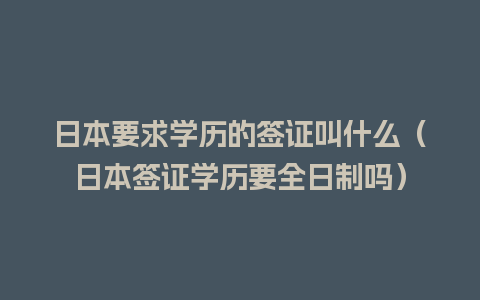 日本要求学历的签证叫什么（日本签证学历要全日制吗）